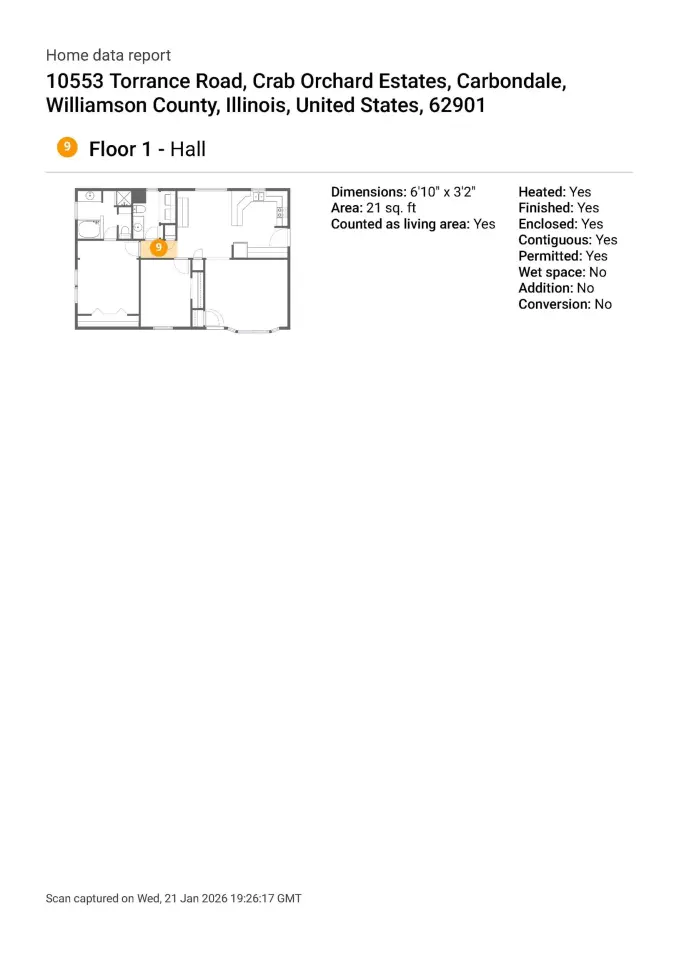 Home data report

10553 Torrance Road, Crab Orchard Estates, Carbondale, Williamson County, Illinois, United States, 62901

9 Floor 1 - Hall

9

Dimensions: 6'10" x 3'2"
Area: 21 sq. ft
Counted as living area: Yes

Heated: Yes
Finished: Yes
Enclosed: Yes
Contiguous: Yes
Permitted: Yes
Wet space: No
Addition: No
Conversion: No

Scan captured on Wed, 21 Jan 2026 19:26:17 GMT